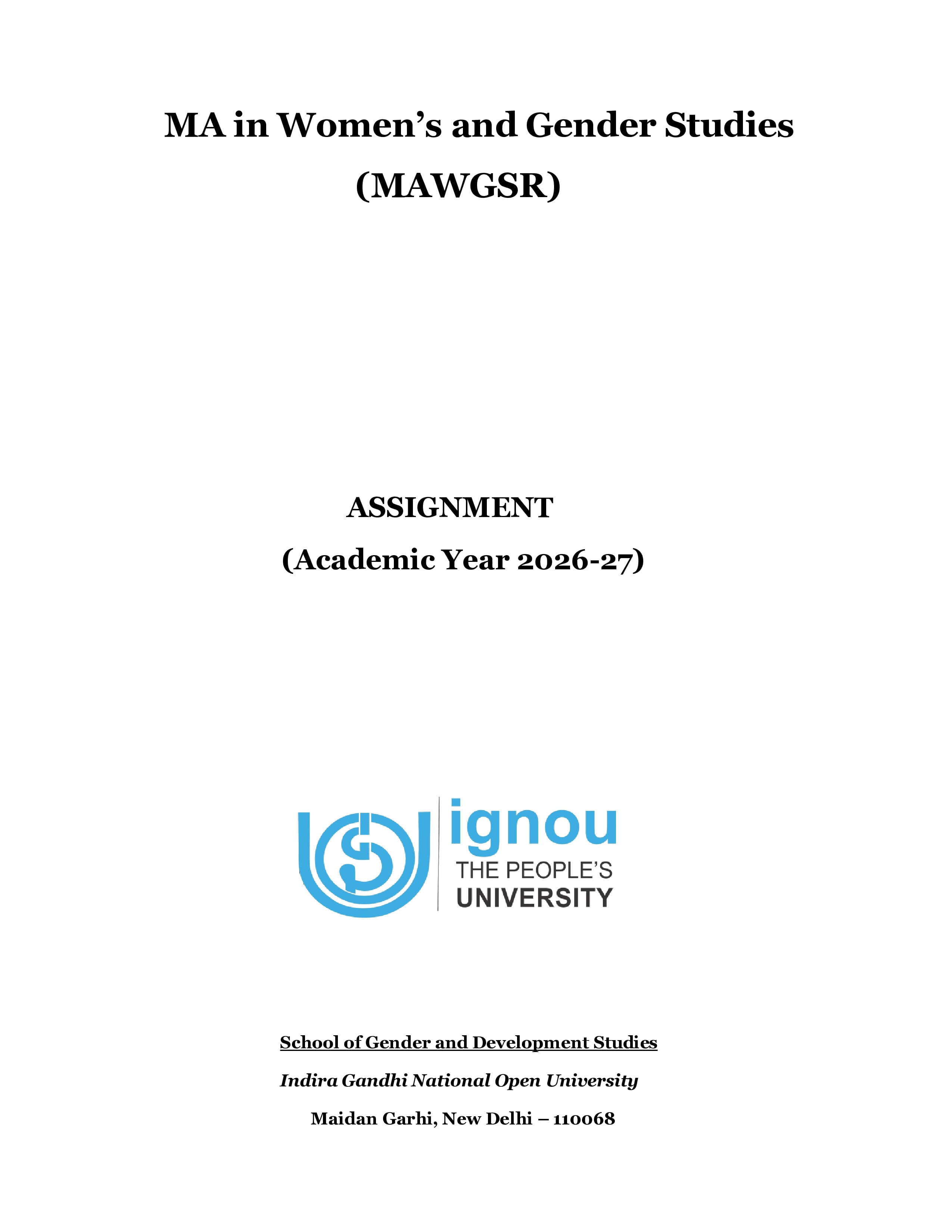 MA in Women's and Gender Studies

(MAWGSR)

ASSIGNMENT

(Academic Year 2026-27)

ignou
THE PEOPLE'S
UNIVERSITY

School of Gender and Development Studies

Indira Gandhi National Open University

Maidan Garhi, New Delhi – 110068